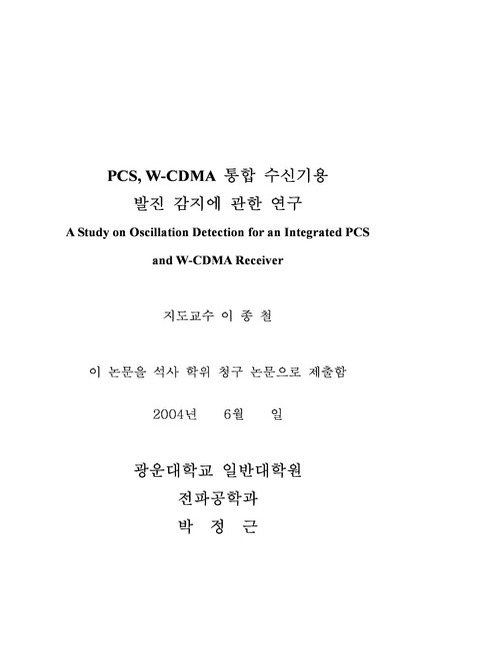 PCS, W-CDMA 통합 수신기용
발진 감지에 관한 연구
A Study on Oscillation Detection for an Integrated PCS and W-CDMA Receiver

지도교수 이 종 철

이 논문을 석사 학위 청구 논문으로 제출함

2004년 6월 일

광운대학교 일반대학원
전파공학과
박 정 근